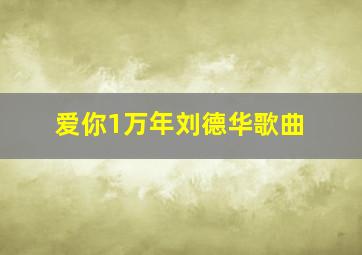 爱你1万年刘德华歌曲